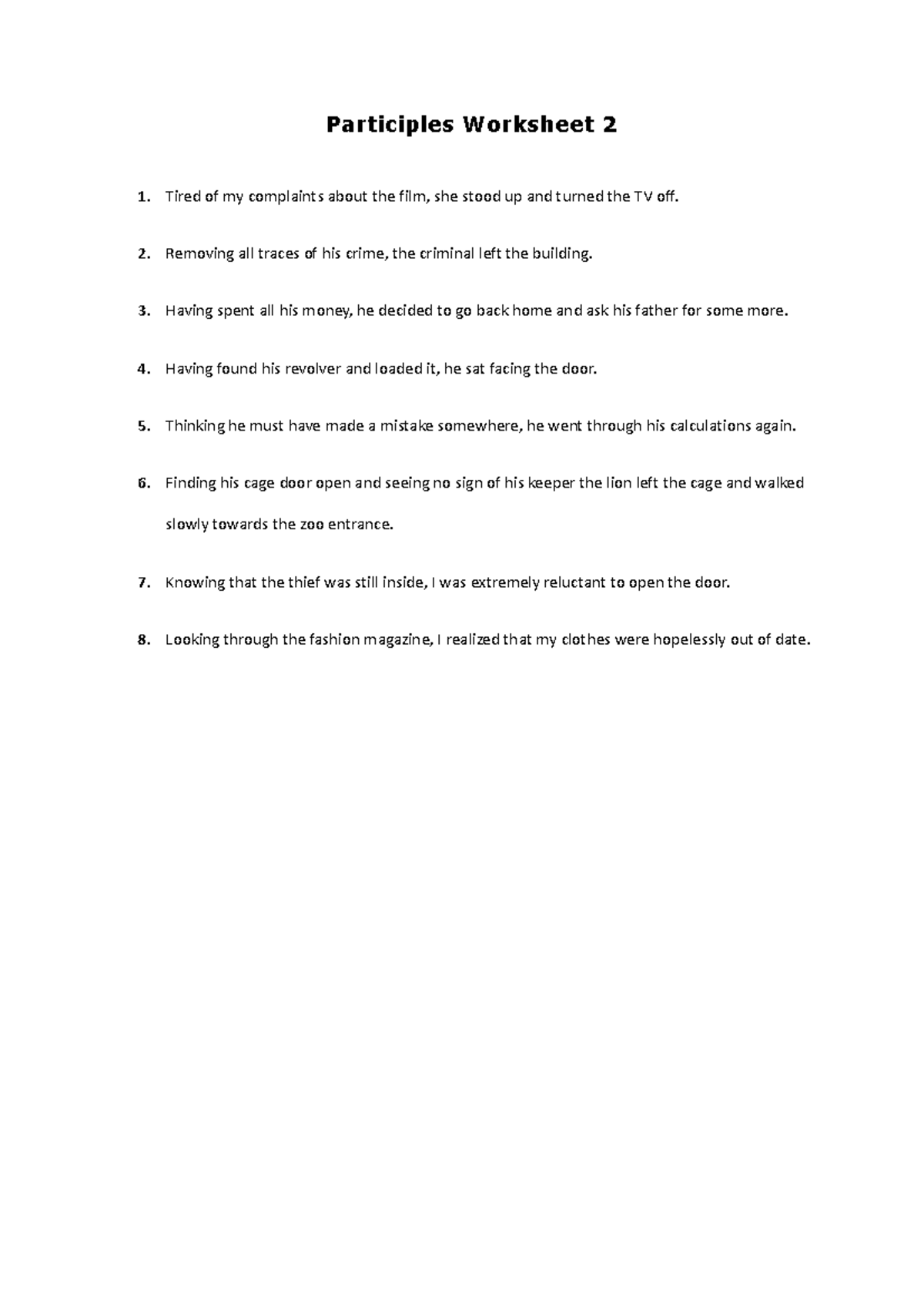 Participles Worksheet 2

1. Tired of my complaints about the film, she stood up and turned the TV off.

2. Removing all traces of his crime, the criminal left the building.

3. Having spent all his money, he decided to go back home and ask his father for some more.

4. Having found his revolver and loaded it, he sat facing the door.

5. Thinking he must have made a mistake somewhere, he went through his calculations again.

6. Finding his cage door open and seeing no sign of his keeper the lion left the cage and walked slowly towards the zoo entrance.

7. Knowing that the thief was still inside, I was extremely reluctant to open the door.

8. Looking through the fashion magazine, I realized that my clothes were hopelessly out of date.